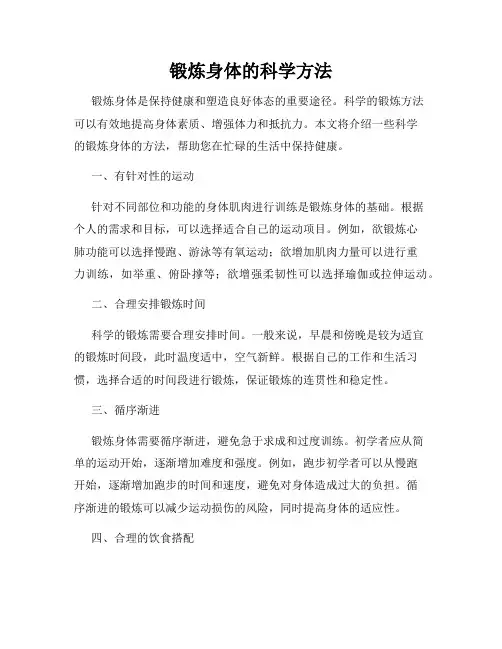 锻炼身体的科学方法

锻炼身体是保持健康和塑造良好体态的重要途径。科学的锻炼方法可以有效地提高身体素质、增强体力和抵抗力。本文将介绍一些科学的锻炼身体的方法，帮助您在忙碌的生活中保持健康。

一、有针对性的运动

针对不同部位和功能的身体肌肉进行训练是锻炼身体的基础。根据个人的需求和目标，可以选择适合自己的运动项目。例如，欲锻炼心肺功能可以选择慢跑、游泳等有氧运动；欲增加肌肉力量可以进行重力训练，如举重、俯卧撑等；欲增强柔韧性可以选择瑜伽或拉伸运动。

二、合理安排锻炼时间

科学的锻炼需要合理安排时间。一般来说，早晨和傍晚是较为适宜的锻炼时间段，此时温度适中，空气新鲜。根据自己的工作和生活习惯，选择合适的时间段进行锻炼，保证锻炼的连贯性和稳定性。

三、循序渐进

锻炼身体需要循序渐进，避免急于求成和过度训练。初学者应从简单的运动开始，逐渐增加难度和强度。例如，跑步初学者可以从慢跑开始，逐渐增加跑步的时间和速度，避免对身体造成过大的负担。循序渐进的锻炼可以减少运动损伤的风险，同时提高身体的适应性。

四、合理的饮食搭配